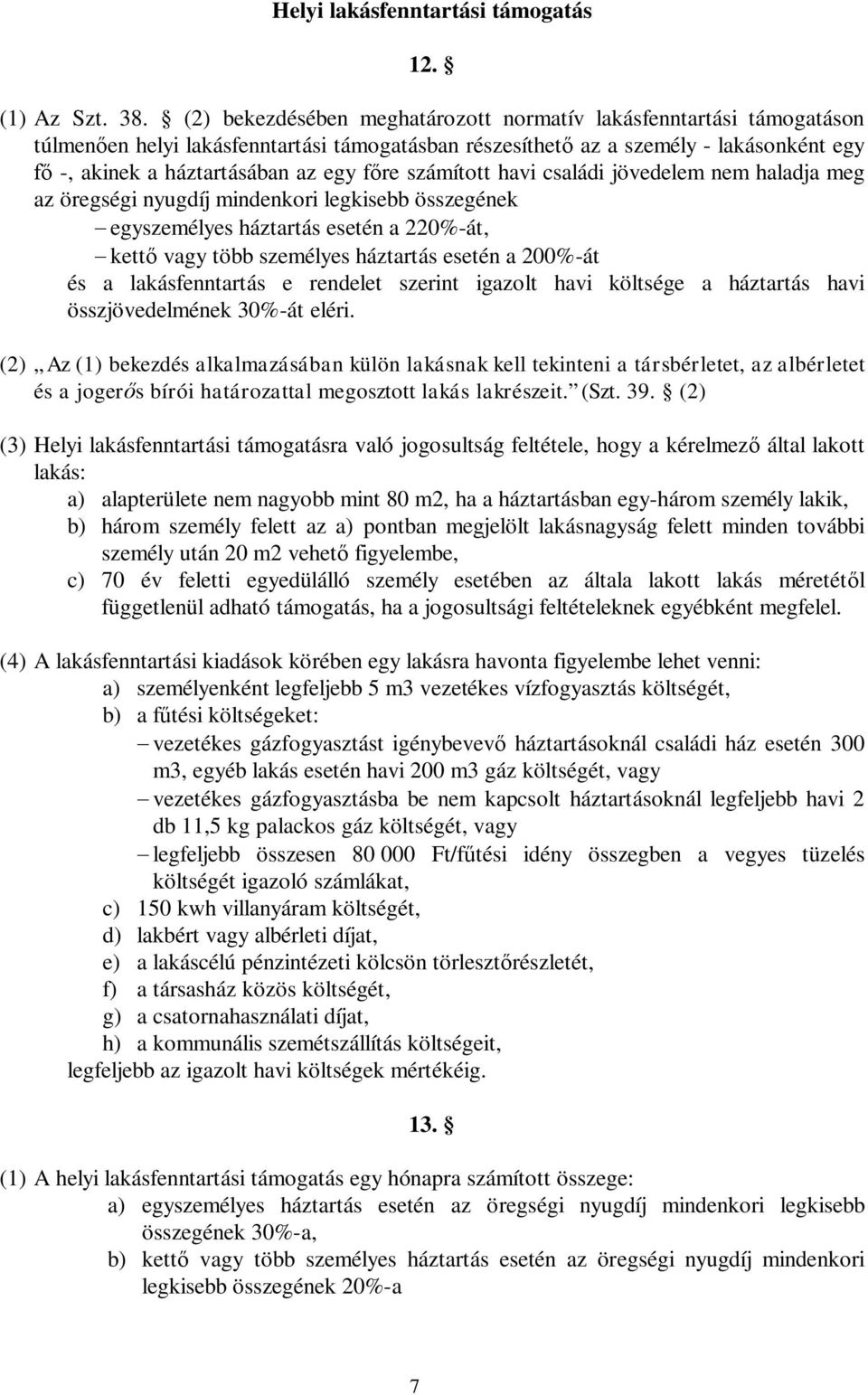 Helyi lakásfenntartási támogatás

12. §

(1) Az Szt. 38. § (2) bekezdésében meghatározott normatív lakásfenntartási támogatáson túlmenően helyi lakásfenntartási támogatásban részesíthető az a személy - lakásonként egy fő -, akinek a háztartásában az egy főre számított havi családi jövedelem nem haladja meg az öregségi nyugdíj mindenkori legkisebb összegének
– egyszemélyes háztartás esetén a 220%-át,
– kettő vagy több személyes háztartás esetén a 200%-át
és a lakásfenntartás e rendelet szerint igazolt havi költsége a háztartás havi összjövedelmének 30%-át eléri.

(2) „Az (1) bekezdés alkalmazásában külön lakásnak kell tekinteni a társbérletet, az albérletet és a jogerős bírói határozattal megosztott lakás lakrészeit.” (Szt. 39. § (2)

(3) Helyi lakásfenntartási támogatásra való jogosultság feltétele, hogy a kérelmező által lakott lakás:
a) alapterülete nem nagyobb mint 80 m2, ha a háztartásban egy-három személy lakik,
b) három személy felett az a) pontban megjelölt lakásnagyság felett minden további személy után 20 m2 vehető figyelembe,
c) 70 év feletti egyedülálló személy esetében az általa lakott lakás méretétől függetlenül adható támogatás, ha a jogosultsági feltételeknek egyébként megfelel.

(4) A lakásfenntartási kiadások körében egy lakásra havonta figyelembe lehet venni:
a) személyenként legfeljebb 5 m3 vezetékes vízfogyasztás költségét,
b) a fűtési költségeket:
– vezetékes gázfogyasztást igénybevevő háztartásoknál családi ház esetén 300 m3, egyéb lakás esetén havi 200 m3 gáz költségét, vagy
– vezetékes gázfogyasztásba be nem kapcsolt háztartásoknál legfeljebb havi 2 db 11,5 kg palackos gáz költségét, vagy
– legfeljebb összesen 80 000 Ft/fűtési idény összegben a vegyes tüzelés költségét igazoló számlákat,
c) 150 kwh villanyáram költségét,
d) lakbért vagy albérleti díjat,
e) a lakáscélú pénzintézeti kölcsön törlesztőrészletét,
f) a társasház közös költségét,
g) a csatornahasználati díjat,
h) a kommunális szemétszállítás költségeit,
legfeljebb az igazolt havi költségek mértékéig.

13. §

(1) A helyi lakásfenntartási támogatás egy hónapra számított összege:
a) egyszemélyes háztartás esetén az öregségi nyugdíj mindenkori legkisebb összegének 30%-a,
b) kettő vagy több személyes háztartás esetén az öregségi nyugdíj mindenkori legkisebb összegének 20%-a

7